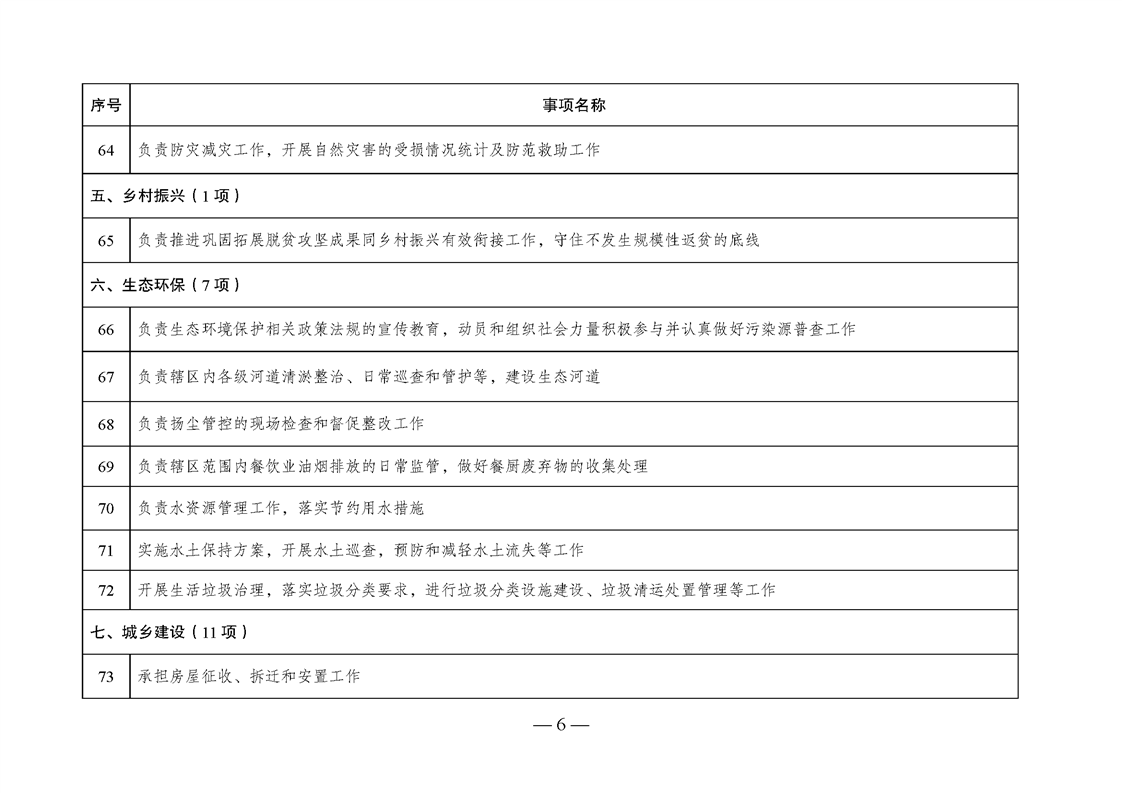 | 序号 | 事项名称 |
|---|---|
| 64 | 负责防灾减灾工作，开展自然灾害的受损情况统计及防范救助工作 |
| 五、乡村振兴（1项） | |
| 65 | 负责推进巩固拓展脱贫攻坚成果同乡村振兴有效衔接工作，守住不发生规模性返贫的底线 |
| 六、生态环保（7项） | |
| 66 | 负责生态环境保护相关政策法规的宣传教育，动员和组织社会力量积极参与并认真做好污染源普查工作 |
| 67 | 负责辖区内各级河道清淤整治、日常巡查和管护等，建设生态河道 |
| 68 | 负责扬尘管控的现场检查和督促整改工作 |
| 69 | 负责辖区范围内餐饮业油烟排放的日常监管，做好餐厨废弃物的收集处理 |
| 70 | 负责水资源管理工作，落实节约用水措施 |
| 71 | 实施水土保持方案，开展水土巡查，预防和减轻水土流失等工作 |
| 72 | 开展生活垃圾治理，落实垃圾分类要求，进行垃圾分类设施建设、垃圾清运处置管理等工作 |
| 七、城乡建设（11项） | |
| 73 | 承担房屋征收、拆迁和安置工作 |

— 6 —